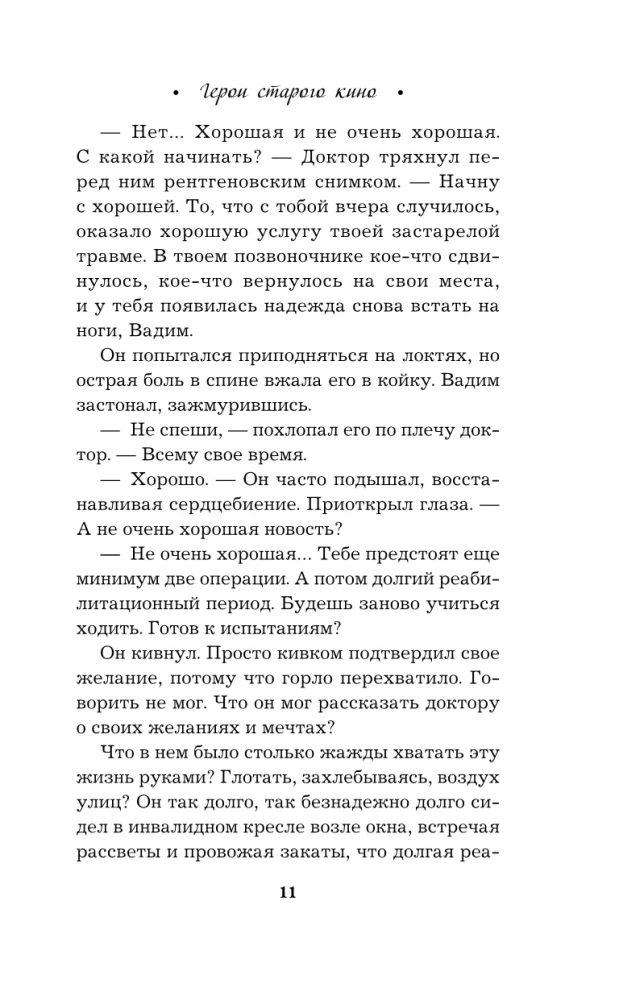 • Герои старого кино •

— Нет... Хорошая и не очень хорошая. С какой начинать? — Доктор тряхнул перед ним рентгеновским снимком. — Начну с хорошей. То, что с тобой вчера случилось, оказало хорошую услугу твоей застарелой травме. В твоем позвоночнике кое-что сдвинулось, кое-что вернулось на свои места, и у тебя появилась надежда снова встать на ноги, Вадим.

Он попытался приподняться на локтях, но острая боль в спине вжала его в койку. Вадим застонал, зажмурившись.

— Не спеши, — похлопал его по плечу доктор. — Всему свое время.

— Хорошо. — Он часто подышал, восстанавливая сердцебиение. Приоткрыл глаза. — А не очень хорошая новость?

— Не очень хорошая... Тебе предстоят еще минимум две операции. А потом долгий реабилитационный период. Будешь заново учиться ходить. Готов к испытаниям?

Он кивнул. Просто кивком подтвердил свое желание, потому что горло перехватило. Говорить не мог. Что он мог рассказать доктору о своих желаниях и мечтах?

Что в нем было столько жажды хватать эту жизнь руками? Глотать, захлебываясь, воздух улиц? Он так долго, так безнадежно долго сидел в инвалидном кресле возле окна, встречая рассветы и провожая закаты, что долгая реа-

11